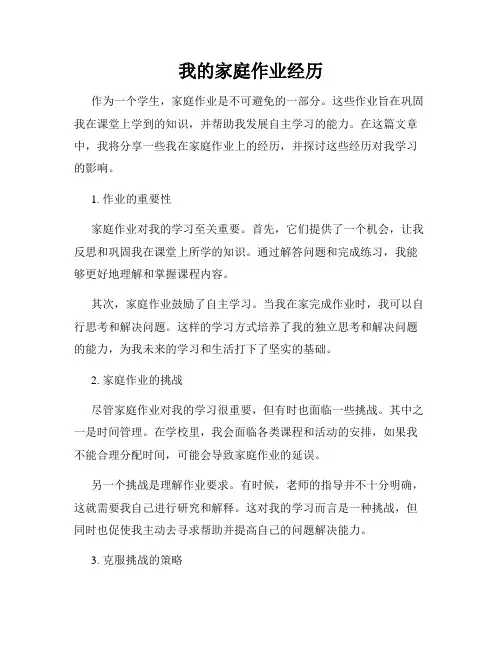 我的家庭作业经历

作为一个学生，家庭作业是不可避免的一部分。这些作业旨在巩固我在课堂上学到的知识，并帮助我发展自主学习的能力。在这篇文章中，我将分享一些我在家庭作业上的经历，并探讨这些经历对我学习的影响。

1. 作业的重要性

家庭作业对我的学习至关重要。首先，它们提供了一个机会，让我反思和巩固我在课堂上所学的知识。通过解答问题和完成练习，我能够更好地理解和掌握课程内容。

其次，家庭作业鼓励了自主学习。当我在家完成作业时，我可以自行思考和解决问题。这样的学习方式培养了我的独立思考和解决问题的能力，为我未来的学习和生活打下了坚实的基础。

2. 家庭作业的挑战

尽管家庭作业对我的学习很重要，但有时也面临一些挑战。其中之一是时间管理。在学校里，我会面临各类课程和活动的安排，如果我不能合理分配时间，可能会导致家庭作业的延误。

另一个挑战是理解作业要求。有时候，老师的指导并不十分明确，这就需要我自己进行研究和解释。这对我的学习而言是一种挑战，但同时也促使我主动去寻求帮助并提高自己的问题解决能力。

3. 克服挑战的策略